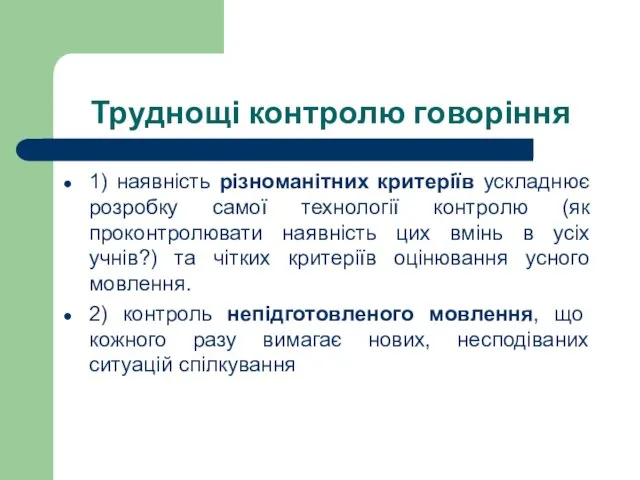 Труднощі контролю говоріння

1) наявність різноманітних критеріїв ускладнює розробку самої технології контролю (як проконтролювати наявність цих вмінь в усіх учнів?) та чітких критеріїв оцінювання усного мовлення.

2) контроль непідготовленого мовлення, що кожного разу вимагає нових, несподіваних ситуацій спілкування